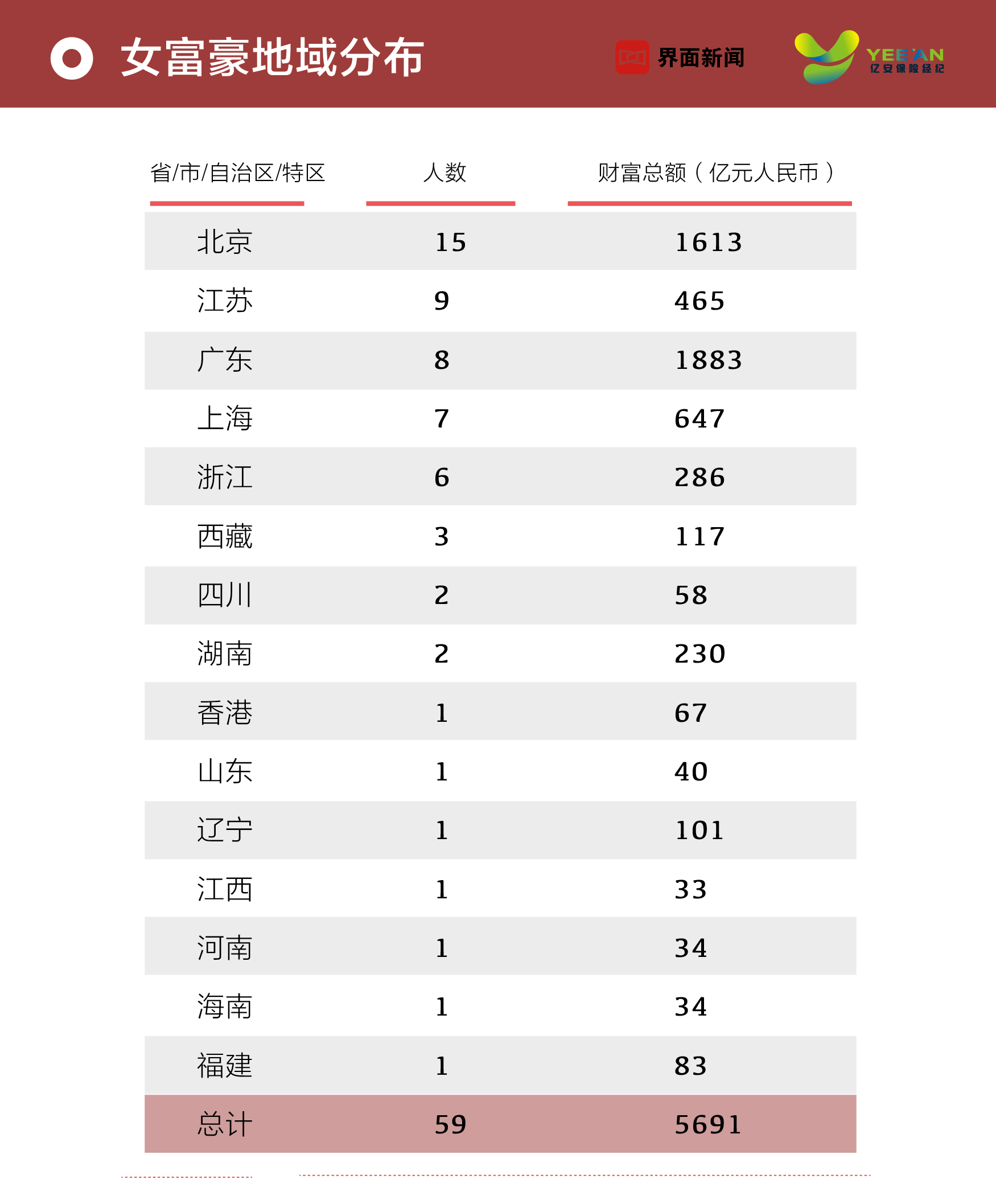 女富豪地域分布

界面新闻

YEE'AN
亿安保险经纪

| 省/市/自治区/特区 | 人数 | 财富总额（亿元人民币） |
|---|---|---|
| 北京 | 15 | 1613 |
| 江苏 | 9 | 465 |
| 广东 | 8 | 1883 |
| 上海 | 7 | 647 |
| 浙江 | 6 | 286 |
| 西藏 | 3 | 117 |
| 四川 | 2 | 58 |
| 湖南 | 2 | 230 |
| 香港 | 1 | 67 |
| 山东 | 1 | 40 |
| 辽宁 | 1 | 101 |
| 江西 | 1 | 33 |
| 河南 | 1 | 34 |
| 海南 | 1 | 34 |
| 福建 | 1 | 83 |
| 总计 | 59 | 5691 |